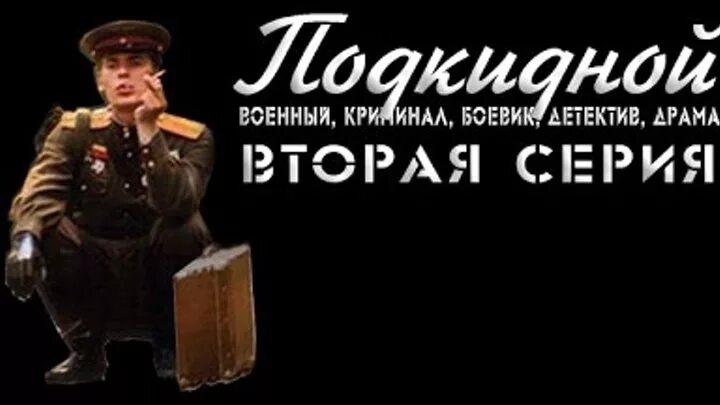 Подкидной
ВОЕННЫЙ, КРИМИНАЛ, БОЕВИК, ДЕТЕКТИВ, ДРАМА
ВТОРАЯ СЕРИЯ